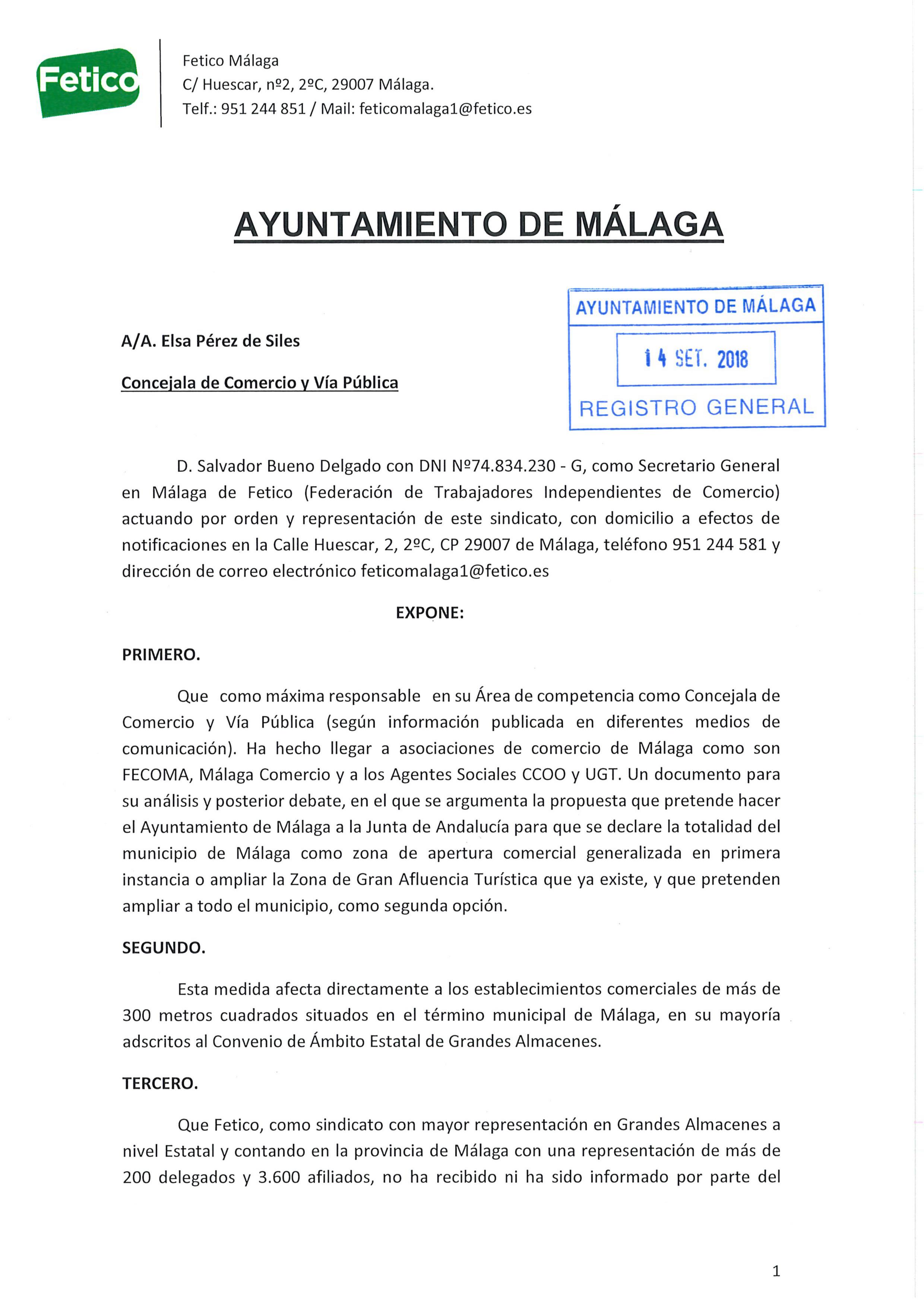 Fetico

Fetico Málaga
C/ Huescar, nº2, 2ºC, 29007 Málaga.
Telf.: 951 244 851 / Mail: feticomalaga1@fetico.es

AYUNTAMIENTO DE MÁLAGA

AYUNTAMIENTO DE MÁLAGA
14 SET. 2018
REGISTRO GENERAL

A/A. Elsa Pérez de Siles

Concejala de Comercio y Vía Pública

D. Salvador Bueno Delgado con DNI Nº74.834.230 - G, como Secretario General en Málaga de Fetico (Federación de Trabajadores Independientes de Comercio) actuando por orden y representación de este sindicato, con domicilio a efectos de notificaciones en la Calle Huescar, 2, 2ºC, CP 29007 de Málaga, teléfono 951 244 581 y dirección de correo electrónico feticomalaga1@fetico.es

EXPONE:

PRIMERO.

Que como máxima responsable en su Área de competencia como Concejala de Comercio y Vía Pública (según información publicada en diferentes medios de comunicación). Ha hecho llegar a asociaciones de comercio de Málaga como son FECOMA, Málaga Comercio y a los Agentes Sociales CCOO y UGT. Un documento para su análisis y posterior debate, en el que se argumenta la propuesta que pretende hacer el Ayuntamiento de Málaga a la Junta de Andalucía para que se declare la totalidad del municipio de Málaga como zona de apertura comercial generalizada en primera instancia o ampliar la Zona de Gran Afluencia Turística que ya existe, y que pretenden ampliar a todo el municipio, como segunda opción.

SEGUNDO.

Esta medida afecta directamente a los establecimientos comerciales de más de 300 metros cuadrados situados en el término municipal de Málaga, en su mayoría adscritos al Convenio de Ámbito Estatal de Grandes Almacenes.

TERCERO.

Que Fetico, como sindicato con mayor representación en Grandes Almacenes a nivel Estatal y contando en la provincia de Málaga con una representación de más de 200 delegados y 3.600 afiliados, no ha recibido ni ha sido informado por parte del

1